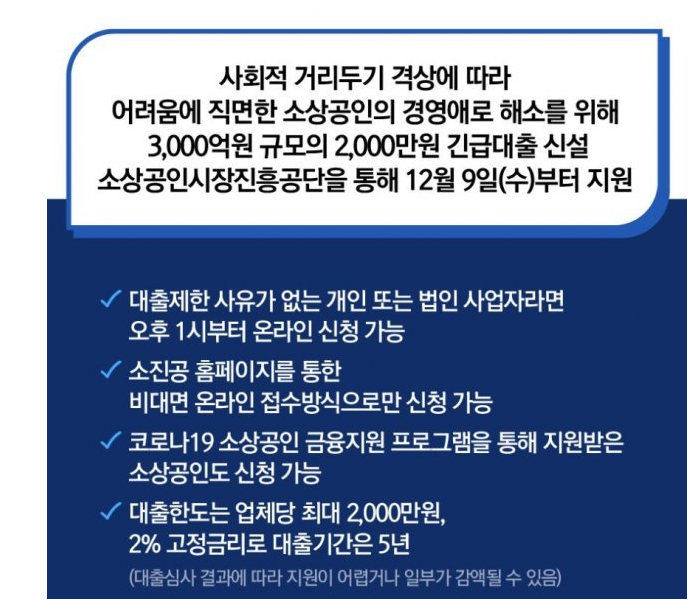 사회적 거리두기 격상에 따라
어려움에 직면한 소상공인의 경영애로 해소를 위해
3,000억원 규모의 2,000만원 긴급대출 신설
소상공인시장진흥공단을 통해 12월 9일(수)부터 지원

✓ 대출제한 사유가 없는 개인 또는 법인 사업자라면 오후 1시부터 온라인 신청 가능

✓ 소진공 홈페이지를 통한 비대면 온라인 접수방식으로만 신청 가능

✓ 코로나19 소상공인 금융지원 프로그램을 통해 지원받은 소상공인도 신청 가능

✓ 대출한도는 업체당 최대 2,000만원, 2% 고정금리로 대출기간은 5년
(대출심사 결과에 따라 지원이 어렵거나 일부가 감액될 수 있음)